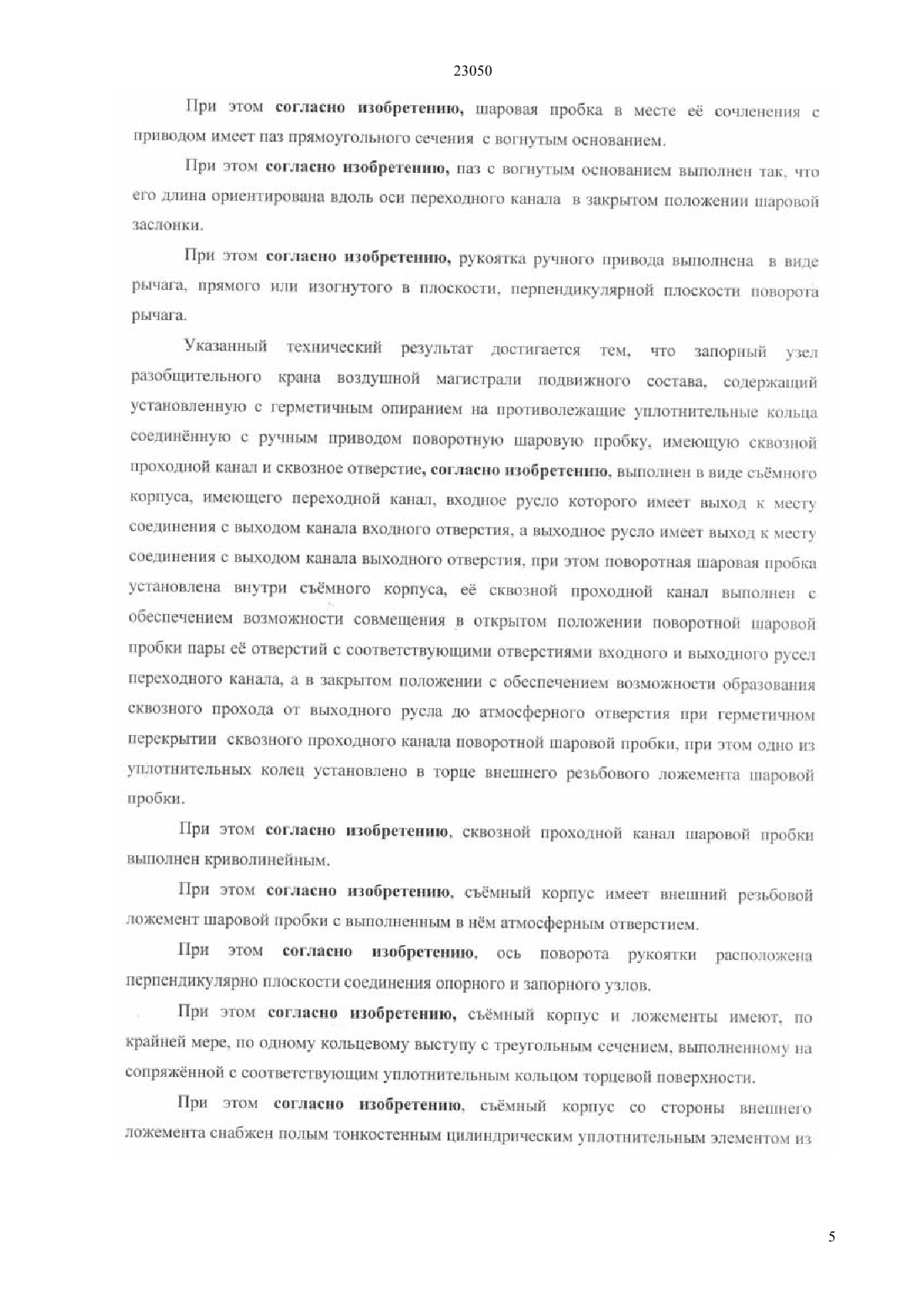 23050

При этом согласно изобретению, шаровая пробка в месте её сочленения с приводом имеет паз прямоугольного сечения с вогнутым основанием.

При этом согласно изобретению, паз с вогнутым основанием выполнен так, что его длина ориентирована вдоль оси переходного канала в закрытом положении шаровой заслонки.

При этом согласно изобретению, рукоятка ручного привода выполнена в виде рычага, прямого или изогнутого в плоскости, перпендикулярной плоскости поворота рычага.

Указанный технический результат достигается тем, что запорный узел разобщительного крана воздушной магистрали подвижного состава, содержащий установленную с герметичным опиранием на противолежащие уплотнительные кольца соединённую с ручным приводом поворотную шаровую пробку, имеющую сквозной проходной канал и сквозное отверстие, согласно изобретению, выполнен в виде съёмного корпуса, имеющего переходной канал, входное русло которого имеет выход к месту соединения с выходом канала входного отверстия, а выходное русло имеет выход к месту соединения с выходом канала выходного отверстия, при этом поворотная шаровая пробка установлена внутри съёмного корпуса, её сквозной проходной канал выполнен с обеспечением возможности совмещения в открытом положении поворотной шаровой пробки пары её отверстий с соответствующими отверстиями входного и выходного русел переходного канала, а в закрытом положении с обеспечением возможности образования сквозного прохода от выходного русла до атмосферного отверстия при герметичном перекрытии сквозного проходного канала поворотной шаровой пробки, при этом одно из уплотнительных колец установлено в торце внешнего резьбового ложемента шаровой пробки.

При этом согласно изобретению, сквозной проходной канал шаровой пробки выполнен криволинейным.

При этом согласно изобретению, съёмный корпус имеет внешний резьбовой ложемент шаровой пробки с выполненным в нём атмосферным отверстием.

При этом согласно изобретению, ось поворота рукоятки расположена перпендикулярно плоскости соединения опорного и запорного узлов.

При этом согласно изобретению, съёмный корпус и ложементы имеют, по крайней мере, по одному кольцевому выступу с треугольным сечением, выполненному на сопряжённой с соответствующим уплотнительным кольцом торцевой поверхности.

При этом согласно изобретению, съёмный корпус со стороны внешнего ложемента снабжен полым тонкостенным цилиндрическим уплотнительным элементом из

5